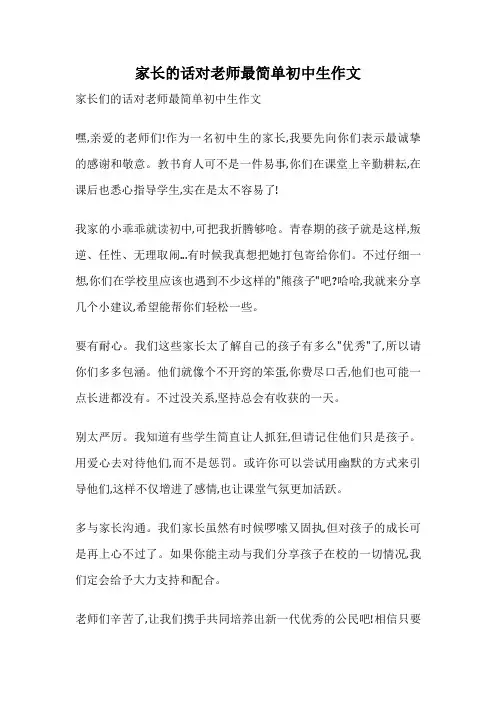 家长的话对老师最简单初中生作文

家长们的话对老师最简单初中生作文

嘿,亲爱的老师们!作为一名初中生的家长,我要先向你们表示最诚挚的感谢和敬意。教书育人可不是一件易事,你们在课堂上辛勤耕耘,在课后也悉心指导学生,实在是太不容易了!

我家的小乖乖就读初中,可把我折腾够呛。青春期的孩子就是这样,叛逆、任性、无理取闹...有时候我真想把她打包寄给你们。不过仔细一想,你们在学校里应该也遇到不少这样的"熊孩子"吧?哈哈,我就来分享几个小建议,希望能帮你们轻松一些。

要有耐心。我们这些家长太了解自己的孩子有多么"优秀"了,所以请你们多多包涵。他们就像个不开窍的笨蛋,你费尽口舌,他们也可能一点长进都没有。不过没关系,坚持总会有收获的一天。

别太严厉。我知道有些学生简直让人抓狂,但请记住他们只是孩子。用爱心去对待他们,而不是惩罚。或许你可以尝试用幽默的方式来引导他们,这样不仅增进了感情,也让课堂气氛更加活跃。

多与家长沟通。我们家长虽然有时候啰嗦又固执,但对孩子的成长可是再上心不过了。如果你能主动与我们分享孩子在校的一切情况,我们定会给予大力支持和配合。

老师们辛苦了,让我们携手共同培养出新一代优秀的公民吧!相信只要